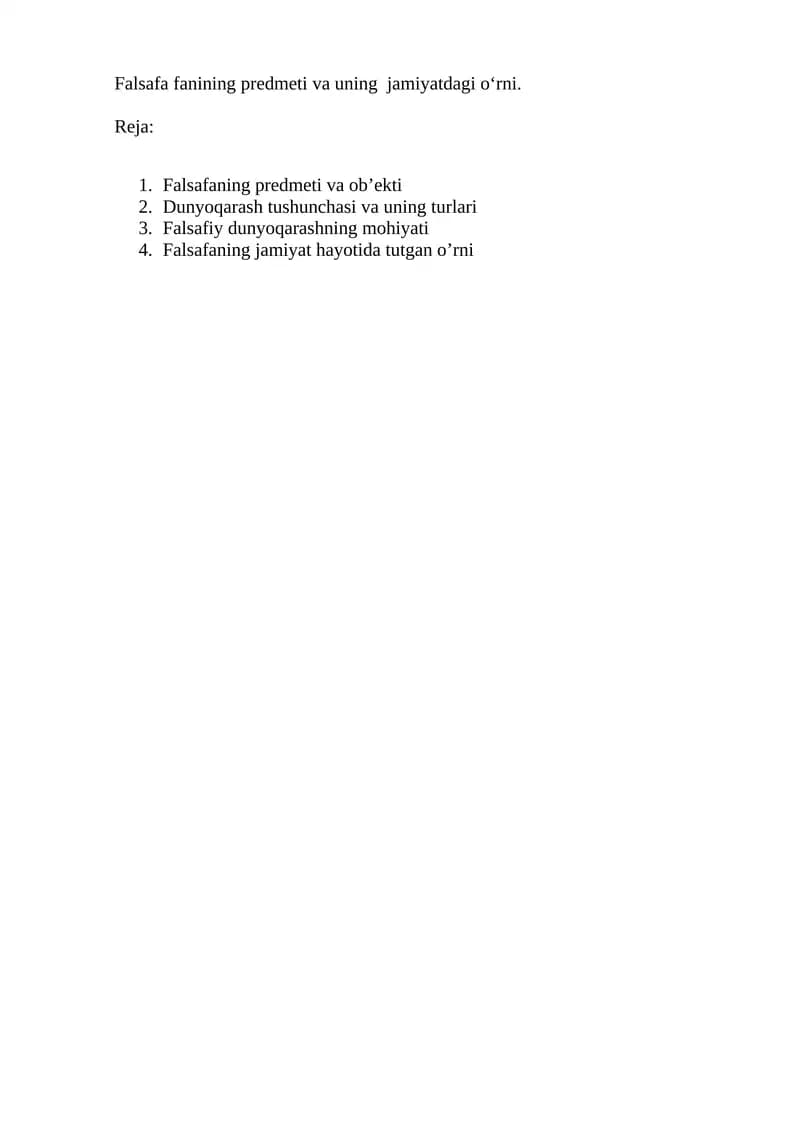 Falsafa fanining predmeti va uning jamiyatdagi o'rni.

Reja:

1. Falsafaning predmeti va ob'ekti
2. Dunyoqarash tushunchasi va uning turlari
3. Falsafiy dunyoqarashning mohiyati
4. Falsafaning jamiyat hayotida tutgan o'rni